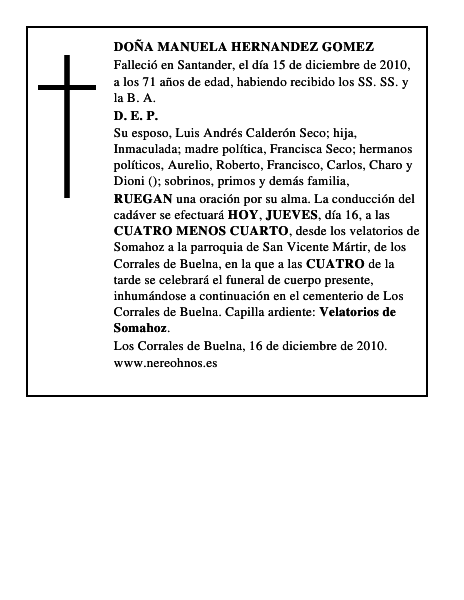 DOÑA MANUELA HERNANDEZ GOMEZ
Falleció en Santander, el día 15 de diciembre de 2010, a los 71 años de edad, habiendo recibido los SS. SS. y la B. A.
D. E. P.
Su esposo, Luis Andrés Calderón Seco; hija, Inmaculada; madre política, Francisca Seco; hermanos políticos, Aurelio, Roberto, Francisco, Carlos, Charo y Dioni (); sobrinos, primos y demás familia,
RUEGAN una oración por su alma. La conducción del cadáver se efectuará HOY, JUEVES, día 16, a las CUATRO MENOS CUARTO, desde los velatorios de Somahoz a la parroquia de San Vicente Mártir, de los Corrales de Buelna, en la que a las CUATRO de la tarde se celebrará el funeral de cuerpo presente, inhumándose a continuación en el cementerio de Los Corrales de Buelna. Capilla ardiente: Velatorios de Somahoz.
Los Corrales de Buelna, 16 de diciembre de 2010.
www.nereohnos.es